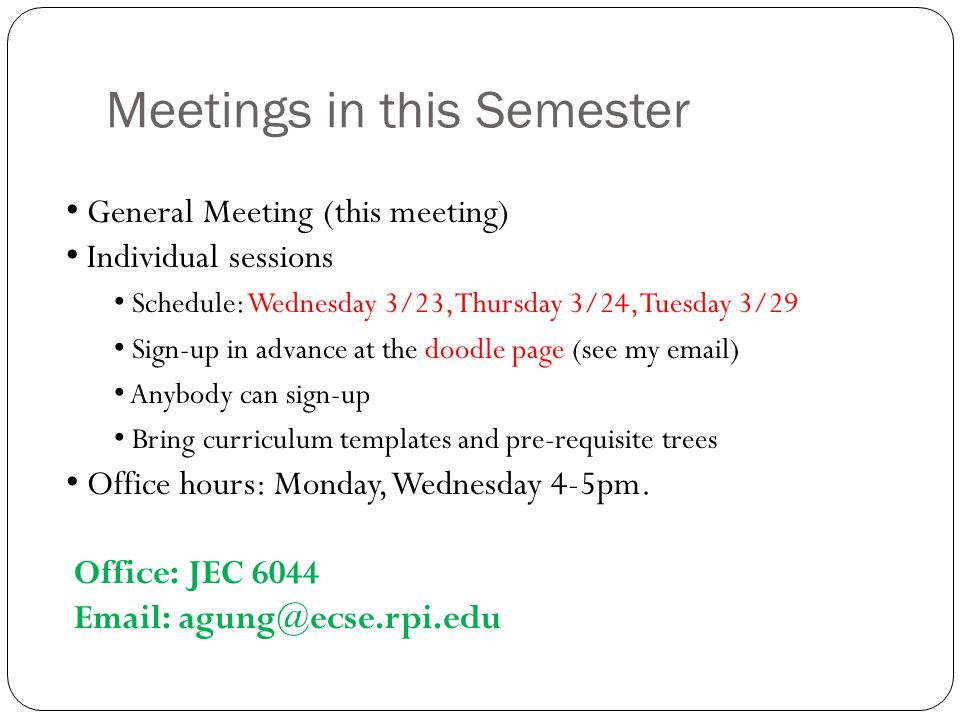 Meetings in this Semester

• General Meeting (this meeting)
• Individual sessions
  • Schedule: Wednesday 3/23, Thursday 3/24, Tuesday 3/29
  • Sign-up in advance at the doodle page (see my email)
  • Anybody can sign-up
  • Bring curriculum templates and pre-requisite trees
• Office hours: Monday, Wednesday 4-5pm.

Office: JEC 6044
Email: agung@ecse.rpi.edu